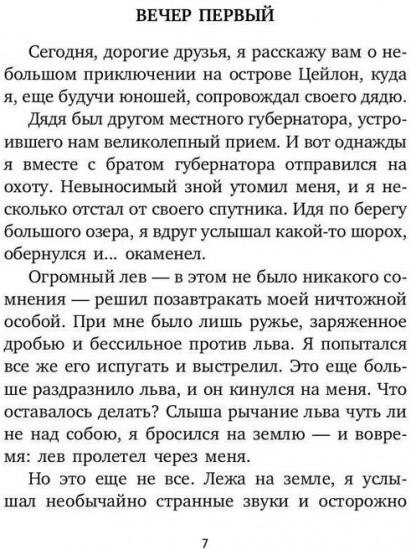 ВЕЧЕР ПЕРВЫЙ

Сегодня, дорогие друзья, я расскажу вам о небольшом приключении на острове Цейлон, куда я, еще будучи юношей, сопровождал своего дядю.

Дядя был другом местного губернатора, устроившего нам великолепный прием. И вот однажды я вместе с братом губернатора отправился на охоту. Невыносимый зной утомил меня, и я несколько отстал от своего спутника. Идя по берегу большого озера, я вдруг услышал какой-то шорох, обернулся и... окаменел.

Огромный лев — в этом не было никакого сомнения — решил позавтракать моей ничтожной особой. При мне было лишь ружье, заряженное дробью и бессильное против льва. Я попытался все же его испугать и выстрелил. Это еще больше раздразнило льва, и он кинулся на меня. Что оставалось делать? Слыша рычание льва чуть ли не над собою, я бросился на землю — и вовремя: лев пролетел через меня.

Но это еще не все. Лежа на земле, я услышал необычайно странные звуки и осторожно

7